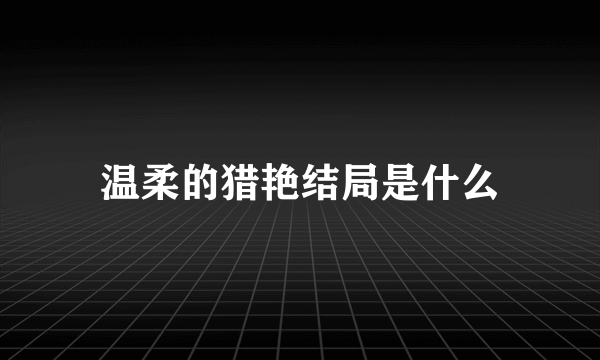 温柔的猎艳结局是什么